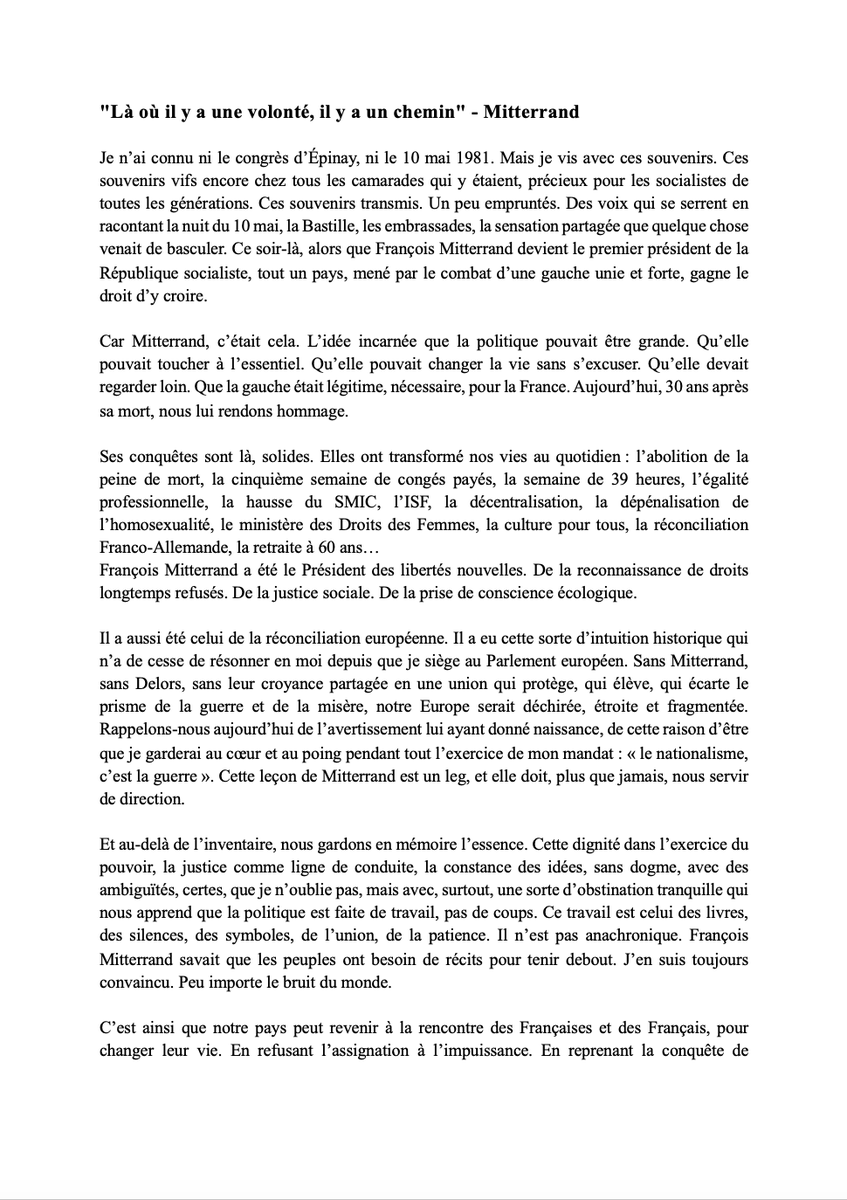 "Là où il y a une volonté, il y a un chemin" - Mitterrand

Je n'ai connu ni le congrès d'Épinay, ni le 10 mai 1981. Mais je vis avec ces souvenirs. Ces souvenirs vifs encore chez tous les camarades qui y étaient, précieux pour les socialistes de toutes les générations. Ces souvenirs transmis. Un peu empruntés. Des voix qui se serrent en racontant la nuit du 10 mai, la Bastille, les embrassades, la sensation partagée que quelque chose venait de basculer. Ce soir-là, alors que François Mitterrand devient le premier président de la République socialiste, tout un pays, mené par le combat d'une gauche unie et forte, gagne le droit d'y croire.

Car Mitterrand, c'était cela. L'idée incarnée que la politique pouvait être grande. Qu'elle pouvait toucher à l'essentiel. Qu'elle pouvait changer la vie sans s'excuser. Qu'elle devait regarder loin. Que la gauche était légitime, nécessaire, pour la France. Aujourd'hui, 30 ans après sa mort, nous lui rendons hommage.

Ses conquêtes sont là, solides. Elles ont transformé nos vies au quotidien : l'abolition de la peine de mort, la cinquième semaine de congés payés, la semaine de 39 heures, l'égalité professionnelle, la hausse du SMIC, l'ISF, la décentralisation, la dépénalisation de l'homosexualité, le ministère des Droits des Femmes, la culture pour tous, la réconciliation Franco-Allemande, la retraite à 60 ans…
François Mitterrand a été le Président des libertés nouvelles. De la reconnaissance de droits longtemps refusés. De la justice sociale. De la prise de conscience écologique.

Il a aussi été celui de la réconciliation européenne. Il a eu cette sorte d'intuition historique qui n'a de cesse de résonner en moi depuis que je siège au Parlement européen. Sans Mitterrand, sans Delors, sans leur croyance partagée en une union qui protège, qui élève, qui écarte le prisme de la guerre et de la misère, notre Europe serait déchirée, étroite et fragmentée. Rappelons-nous aujourd'hui de l'avertissement lui ayant donné naissance, de cette raison d'être que je garderai au cœur et au poing pendant tout l'exercice de mon mandat : « le nationalisme, c'est la guerre ». Cette leçon de Mitterrand est un leg, et elle doit, plus que jamais, nous servir de direction.

Et au-delà de l'inventaire, nous gardons en mémoire l'essence. Cette dignité dans l'exercice du pouvoir, la justice comme ligne de conduite, la constance des idées, sans dogme, avec des ambiguïtés, certes, que je n'oublie pas, mais avec, surtout, une sorte d'obstination tranquille qui nous apprend que la politique est faite de travail, pas de coups. Ce travail est celui des livres, des silences, des symboles, de l'union, de la patience. Il n'est pas anachronique. François Mitterrand savait que les peuples ont besoin de récits pour tenir debout. J'en suis toujours convaincu. Peu importe le bruit du monde.

C'est ainsi que notre pays peut revenir à la rencontre des Françaises et des Français, pour changer leur vie. En refusant l'assignation à l'impuissance. En reprenant la conquête de